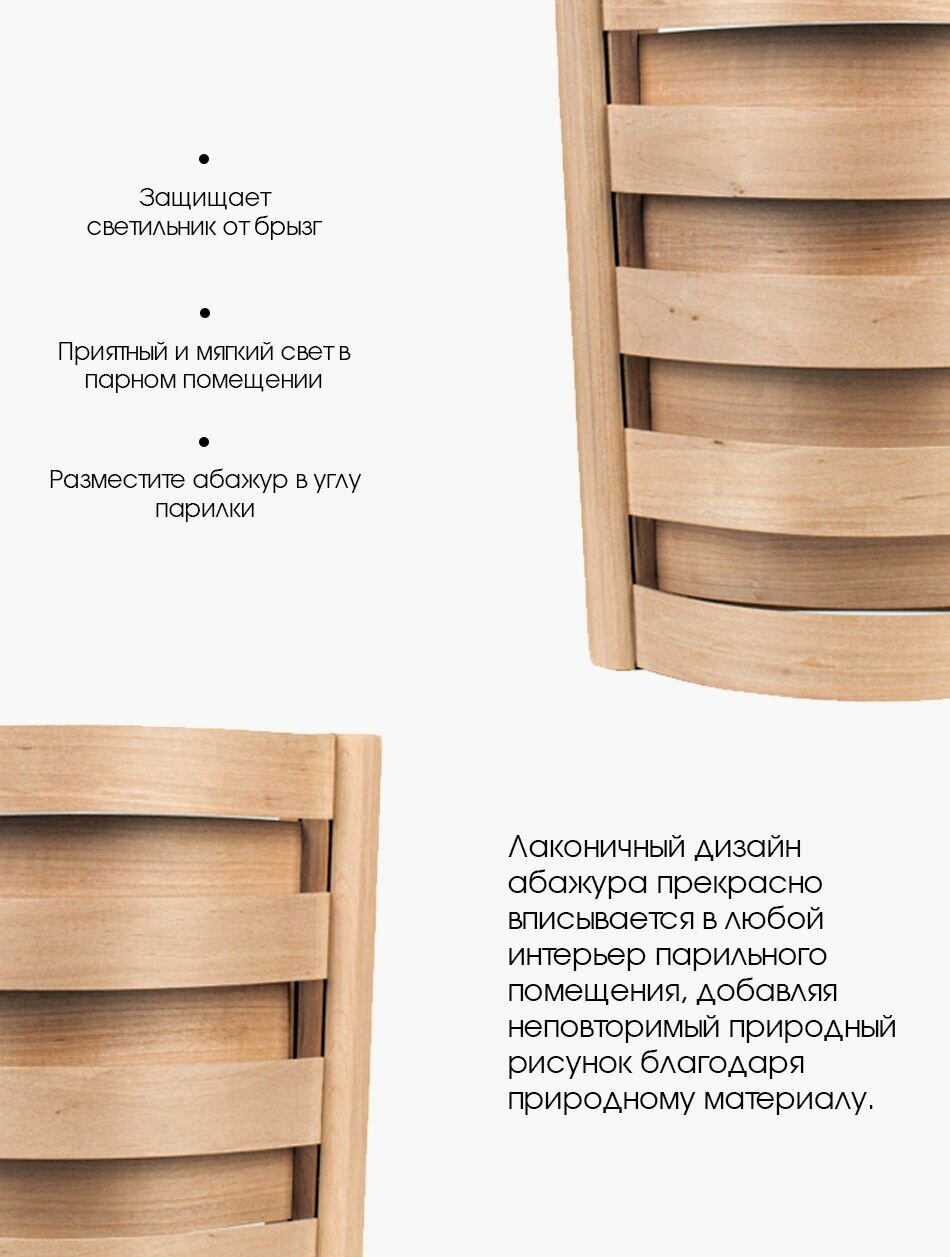 •
Защищает светильник от брызг

•
Приятный и мягкий свет в парном помещении

•
Разместите абажур в углу парилки

Лаконичный дизайн абажура прекрасно вписывается в любой интерьер парильного помещения, добавляя неповторимый природный рисунок благодаря природному материалу.